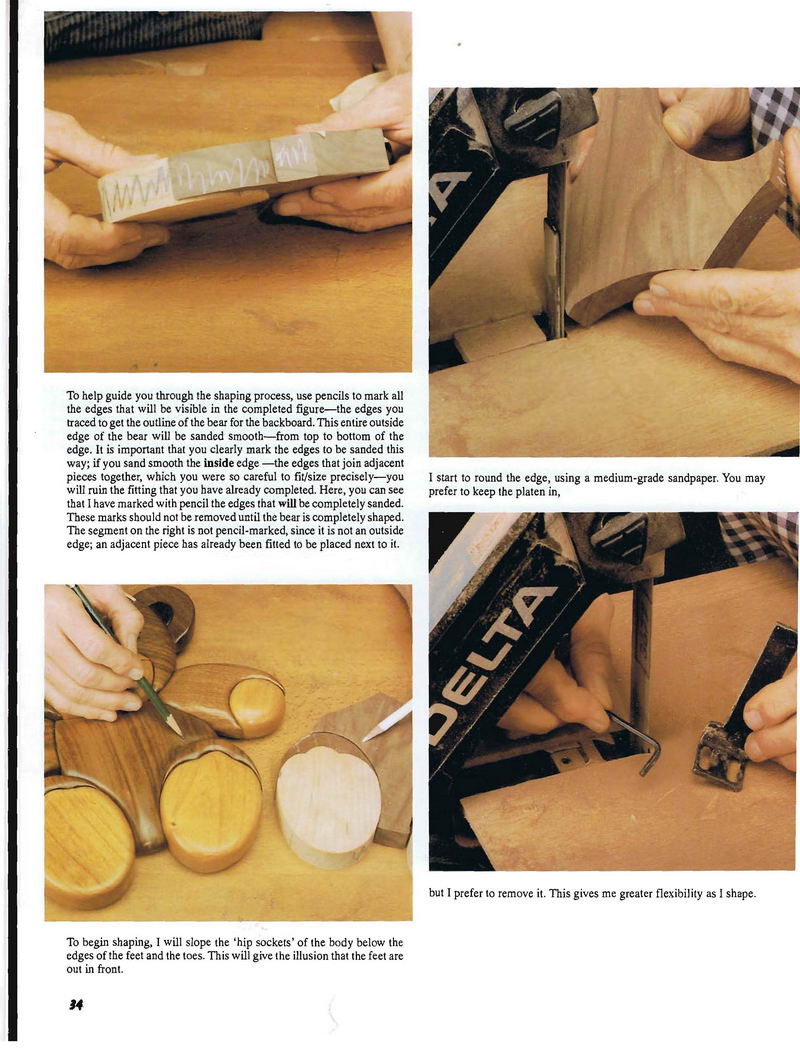 To help guide you through the shaping process, use pencils to mark all the edges that will be visible in the completed figure—the edges you traced to get the outline of the bear for the backboard. This entire outside edge of the bear will be sanded smooth—from top to bottom of the edge. It is important that you clearly mark the edges to be sanded this way; if you sand smooth the inside edge —the edges that join adjacent pieces together, which you were so careful to fit/size precisely—you will ruin the fitting that you have already completed. Here, you can see that I have marked with pencil the edges that will be completely sanded. These marks should not be removed until the bear is completely shaped. The segment on the right is not pencil-marked, since it is not an outside edge; an adjacent piece has already been fitted to be placed next to it.

To begin shaping, I will slope the 'hip sockets' of the body below the edges of the feet and the toes. This will give the illusion that the feet are out in front.

34

I start to round the edge, using a medium-grade sandpaper. You may prefer to keep the platen in,

DELTA

but I prefer to remove it. This gives me greater flexibility as I shape.